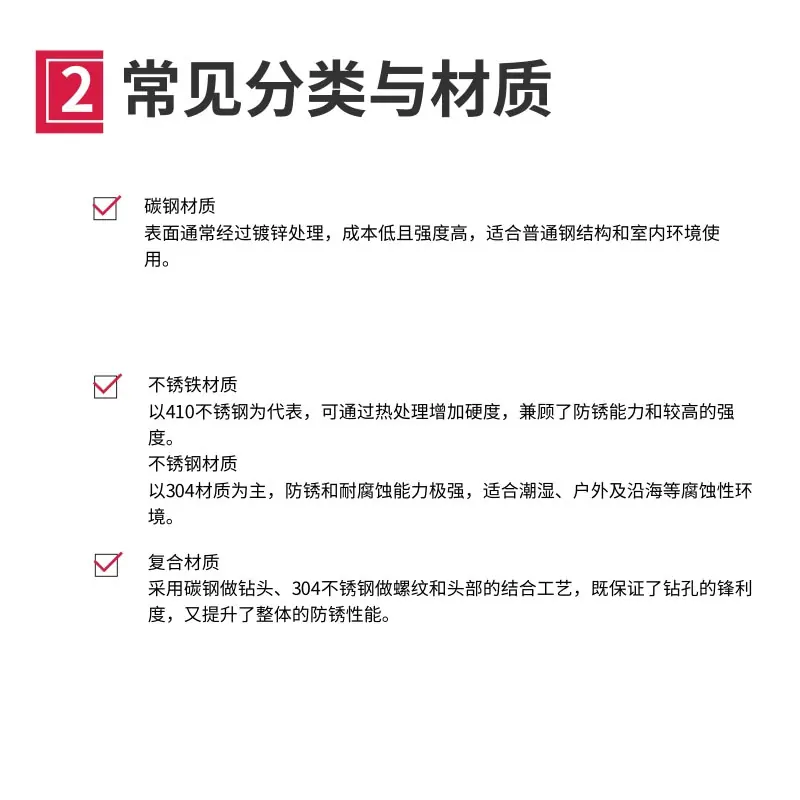 2 常见分类与材质

碳钢材质
表面通常经过镀锌处理，成本低且强度高，适合普通钢结构和室内环境使用。

不锈铁材质
以410不锈钢为代表，可通过热处理增加硬度，兼顾了防锈能力和较高的强度。
不锈钢材质
以304材质为主，防锈和耐腐蚀能力极强，适合潮湿、户外及沿海等腐蚀性环境。

复合材质
采用碳钢做钻头、304不锈钢做螺纹和头部的结合工艺，既保证了钻孔的锋利度，又提升了整体的防锈性能。